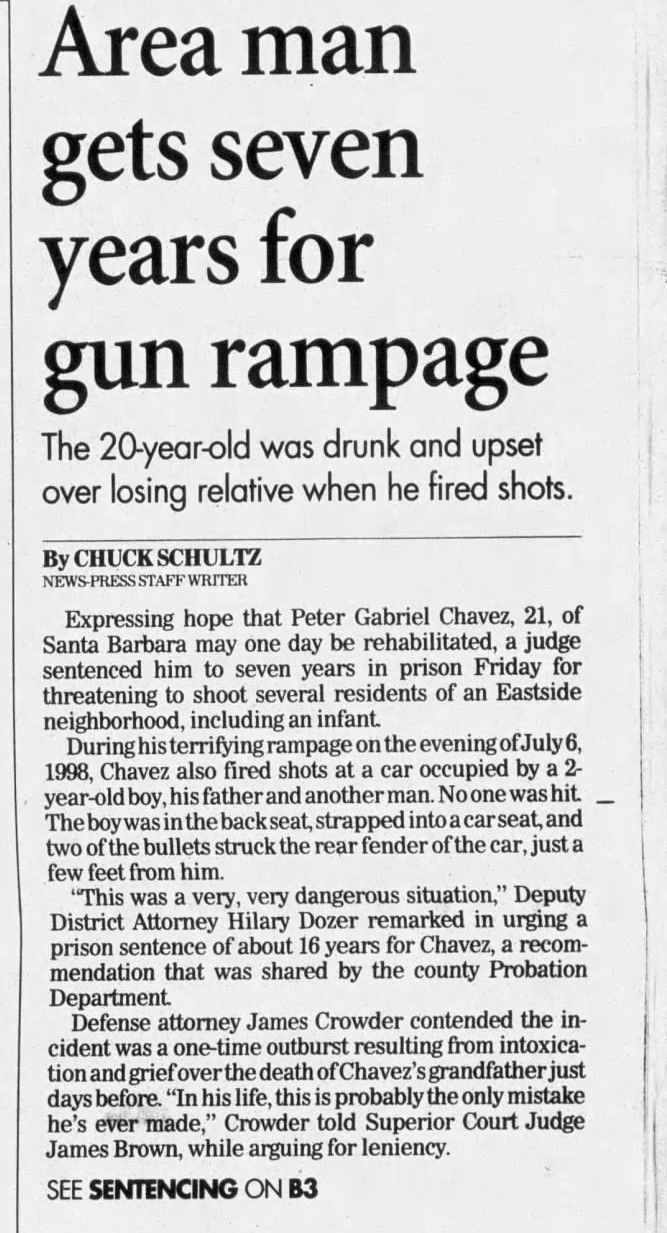 Area man gets seven years for gun rampage

The 20-year-old was drunk and upset over losing relative when he fired shots.

By CHUCK SCHULTZ
NEWS-PRESS STAFF WRITER

Expressing hope that Peter Gabriel Chavez, 21, of Santa Barbara may one day be rehabilitated, a judge sentenced him to seven years in prison Friday for threatening to shoot several residents of an Eastside neighborhood, including an infant.

During his terrifying rampage on the evening of July 6, 1998, Chavez also fired shots at a car occupied by a 2-year-old boy, his father and another man. No one was hit. The boy was in the back seat, strapped into a car seat, and two of the bullets struck the rear fender of the car, just a few feet from him.

"This was a very, very dangerous situation," Deputy District Attorney Hilary Dozer remarked in urging a prison sentence of about 16 years for Chavez, a recommendation that was shared by the county Probation Department.

Defense attorney James Crowder contended the incident was a one-time outburst resulting from intoxication and grief over the death of Chavez's grandfather just days before. "In his life, this is probably the only mistake he's ever made," Crowder told Superior Court Judge James Brown, while arguing for leniency.

SEE SENTENCING ON B3